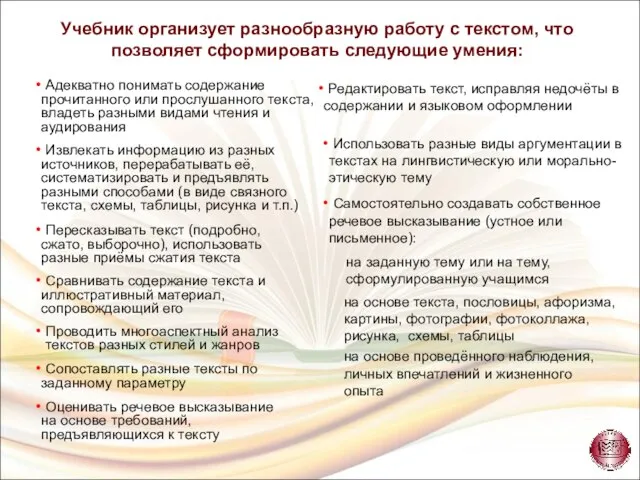 Учебник организует разнообразную работу с текстом, что позволяет сформировать следующие умения:

• Адекватно понимать содержание прочитанного или прослушанного текста, владеть разными видами чтения и аудирования

• Извлекать информацию из разных источников, перерабатывать её, систематизировать и предъявлять разными способами (в виде связного текста, схемы, таблицы, рисунка и т.п.)

• Пересказывать текст (подробно, сжато, выборочно), использовать разные приёмы сжатия текста

• Сравнивать содержание текста и иллюстративный материал, сопровождающий его

• Проводить многоаспектный анализ текстов разных стилей и жанров

• Сопоставлять разные тексты по заданному параметру

• Оценивать речевое высказывание на основе требований, предъявляющихся к тексту

• Редактировать текст, исправляя недочёты в содержании и языковом оформлении

• Использовать разные виды аргументации в текстах на лингвистическую или морально-этическую тему

• Самостоятельно создавать собственное речевое высказывание (устное или письменное):

на заданную тему или на тему, сформулированную учащимся

на основе текста, пословицы, афоризма, картины, фотографии, фотоколлажа, рисунка, схемы, таблицы

на основе проведённого наблюдения, личных впечатлений и жизненного опыта